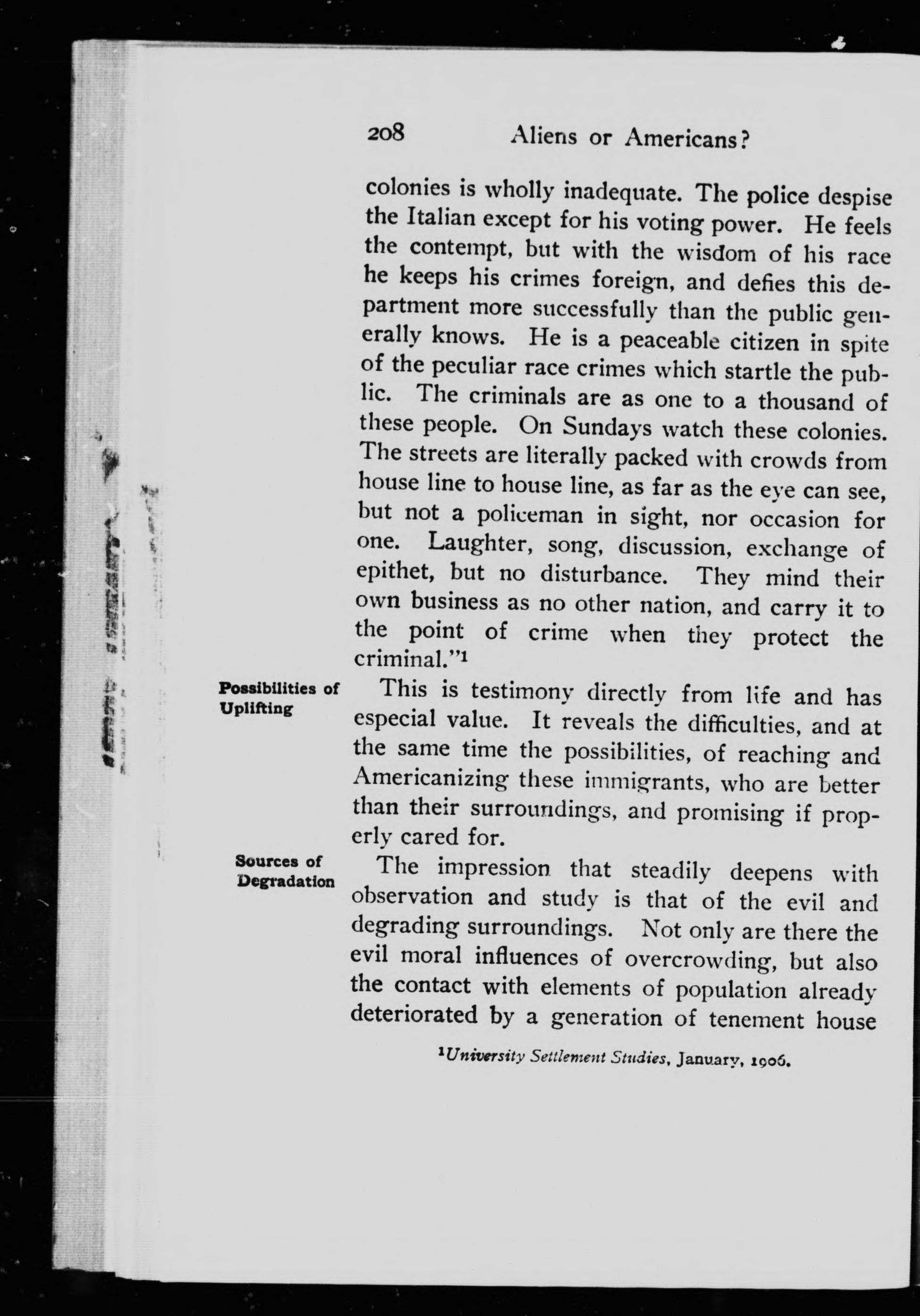 208 Aliens or Americans?

colonies is wholly inadequate. The police despise the Italian except for his voting power. He feels the contempt, but with the wisdom of his race he keeps his crimes foreign, and defies this department more successfully than the public generally knows. He is a peaceable citizen in spite of the peculiar race crimes which startle the public. The criminals are as one to a thousand of these people. On Sundays watch these colonies. The streets are literally packed with crowds from house line to house line, as far as the eye can see, but not a policeman in sight, nor occasion for one. Laughter, song, discussion, exchange of epithet, but no disturbance. They mind their own business as no other nation, and carry it to the point of crime when they protect the criminal."$^1$

Possibilities of Uplifting

This is testimony directly from life and has especial value. It reveals the difficulties, and at the same time the possibilities, of reaching and Americanizing these immigrants, who are better than their surroundings, and promising if properly cared for.

Sources of Degradation

The impression that steadily deepens with observation and study is that of the evil and degrading surroundings. Not only are there the evil moral influences of overcrowding, but also the contact with elements of population already deteriorated by a generation of tenement house

$^1$University Settlement Studies, January, 1906.